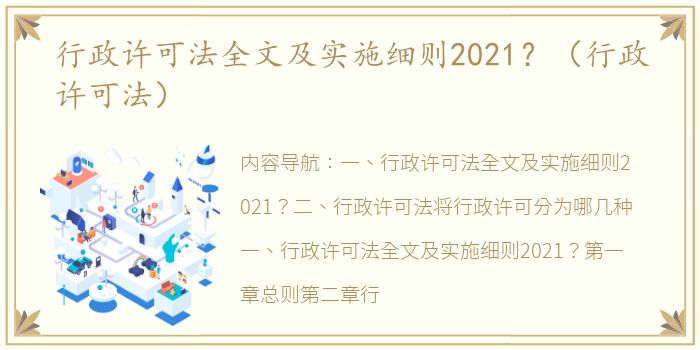 行政许可法全文及实施细则2021？（行政许可法）

内容导航：一、行政许可法全文及实施细则2021？二、行政许可法将行政许可分为哪几种一、行政许可法全文及实施细则2021？第一章总则第二章行